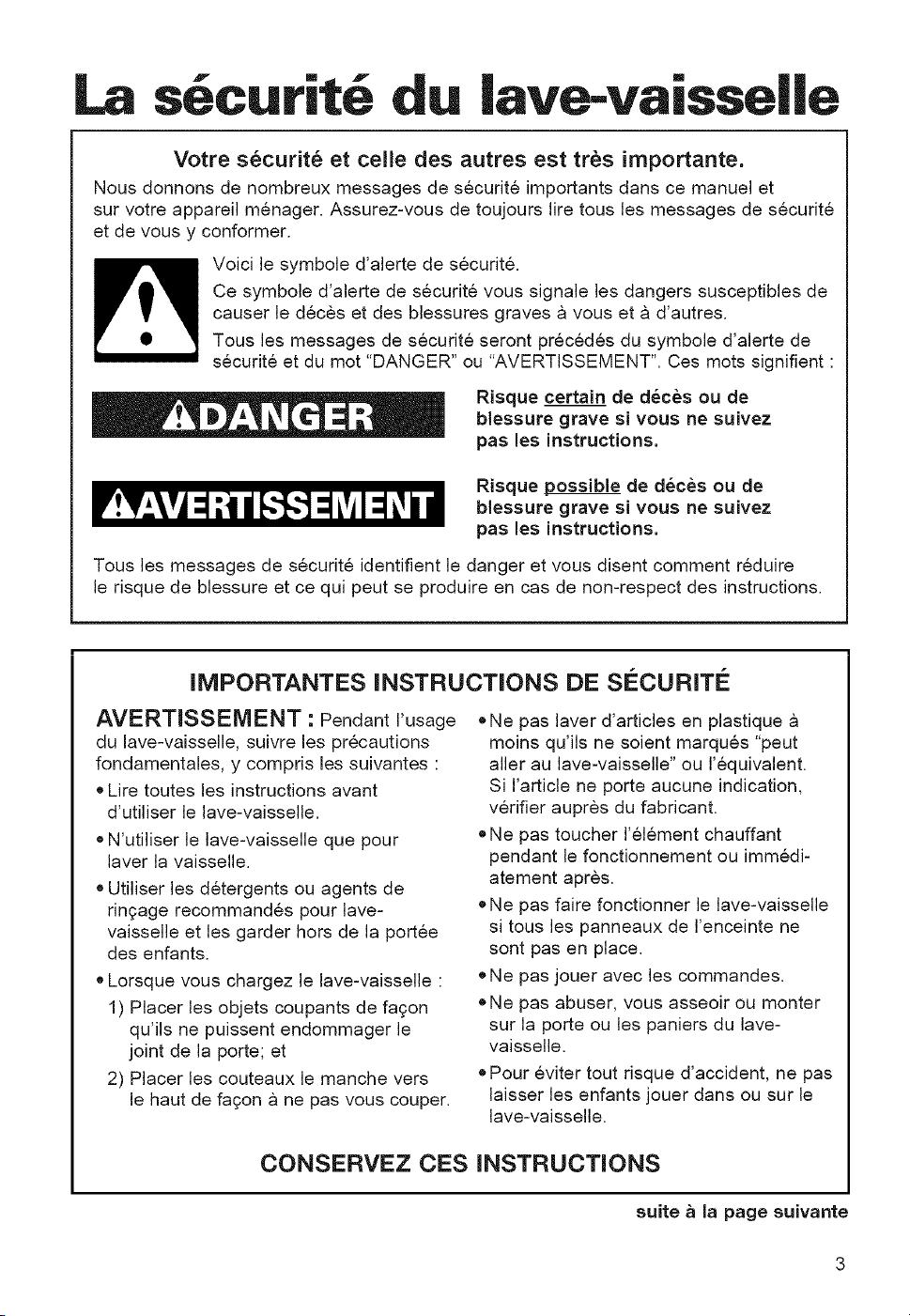 La sécurité du lave-vaisselle

Votre sécurité et celle des autres est très importante.

Nous donnons de nombreux messages de sécurité importants dans ce manuel et sur votre appareil ménager. Assurez-vous de toujours lire tous les messages de sécurité et de vous y conformer.

Voici le symbole d'alerte de sécurité.

Ce symbole d'alerte de sécurité vous signale les dangers susceptibles de causer le décès et des blessures graves à vous et à d'autres.

Tous les messages de sécurité seront précédés du symbole d'alerte de sécurité et du mot "DANGER" ou "AVERTISSEMENT". Ces mots signifient :

DANGER

Risque certain de décès ou de blessure grave si vous ne suivez pas les instructions.

AVERTISSEMENT

Risque possible de décès ou de blessure grave si vous ne suivez pas les instructions.

Tous les messages de sécurité identifient le danger et vous disent comment réduire le risque de blessure et ce qui peut se produire en cas de non-respect des instructions.

IMPORTANTES INSTRUCTIONS DE SÉCURITÉ

AVERTISSEMENT : Pendant l'usage du lave-vaisselle, suivre les précautions fondamentales, y compris les suivantes :

• Lire toutes les instructions avant d'utiliser le lave-vaisselle.

• N'utiliser le lave-vaisselle que pour laver la vaisselle.

• Utiliser les détergents ou agents de rinçage recommandés pour lave-vaisselle et les garder hors de la portée des enfants.

• Lorsque vous chargez le lave-vaisselle :

1) Placer les objets coupants de façon qu'ils ne puissent endommager le joint de la porte; et

2) Placer les couteaux le manche vers le haut de façon à ne pas vous couper.

• Ne pas laver d'articles en plastique à moins qu'ils ne soient marqués "peut aller au lave-vaisselle" ou l'équivalent. Si l'article ne porte aucune indication, vérifier auprès du fabricant.

• Ne pas toucher l'élément chauffant pendant le fonctionnement ou immédiatement après.

• Ne pas faire fonctionner le lave-vaisselle si tous les panneaux de l'enceinte ne sont pas en place.

• Ne pas jouer avec les commandes.

• Ne pas abuser, vous asseoir ou monter sur la porte ou les paniers du lave-vaisselle.

• Pour éviter tout risque d'accident, ne pas laisser les enfants jouer dans ou sur le lave-vaisselle.

CONSERVEZ CES INSTRUCTIONS

suite à la page suivante

3